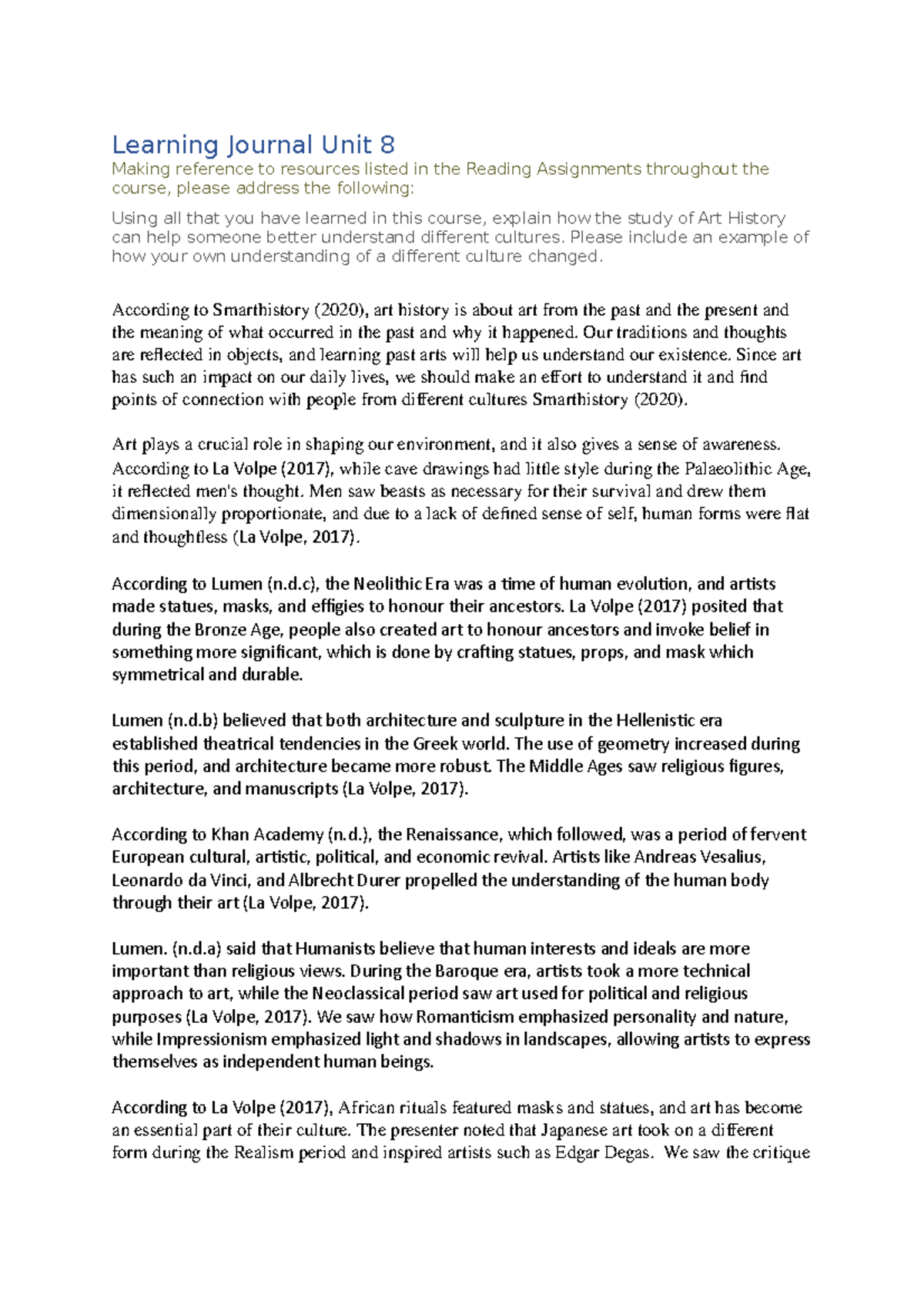 Learning Journal Unit 8

Making reference to resources listed in the Reading Assignments throughout the course, please address the following:

Using all that you have learned in this course, explain how the study of Art History can help someone better understand different cultures. Please include an example of how your own understanding of a different culture changed.

According to Smarthistory (2020), art history is about art from the past and the present and the meaning of what occurred in the past and why it happened. Our traditions and thoughts are reflected in objects, and learning past arts will help us understand our existence. Since art has such an impact on our daily lives, we should make an effort to understand it and find points of connection with people from different cultures Smarthistory (2020).

Art plays a crucial role in shaping our environment, and it also gives a sense of awareness. According to La Volpe (2017), while cave drawings had little style during the Palaeolithic Age, it reflected men's thought. Men saw beasts as necessary for their survival and drew them dimensionally proportionate, and due to a lack of defined sense of self, human forms were flat and thoughtless (La Volpe, 2017).

According to Lumen (n.d.c), the Neolithic Era was a time of human evolution, and artists made statues, masks, and effigies to honour their ancestors. La Volpe (2017) posited that during the Bronze Age, people also created art to honour ancestors and invoke belief in something more significant, which is done by crafting statues, props, and mask which symmetrical and durable.

Lumen (n.d.b) believed that both architecture and sculpture in the Hellenistic era established theatrical tendencies in the Greek world. The use of geometry increased during this period, and architecture became more robust. The Middle Ages saw religious figures, architecture, and manuscripts (La Volpe, 2017).

According to Khan Academy (n.d.), the Renaissance, which followed, was a period of fervent European cultural, artistic, political, and economic revival. Artists like Andreas Vesalius, Leonardo da Vinci, and Albrecht Durer propelled the understanding of the human body through their art (La Volpe, 2017).

Lumen. (n.d.a) said that Humanists believe that human interests and ideals are more important than religious views. During the Baroque era, artists took a more technical approach to art, while the Neoclassical period saw art used for political and religious purposes (La Volpe, 2017). We saw how Romanticism emphasized personality and nature, while Impressionism emphasized light and shadows in landscapes, allowing artists to express themselves as independent human beings.

According to La Volpe (2017), African rituals featured masks and statues, and art has become an essential part of their culture. The presenter noted that Japanese art took on a different form during the Realism period and inspired artists such as Edgar Degas. We saw the critique